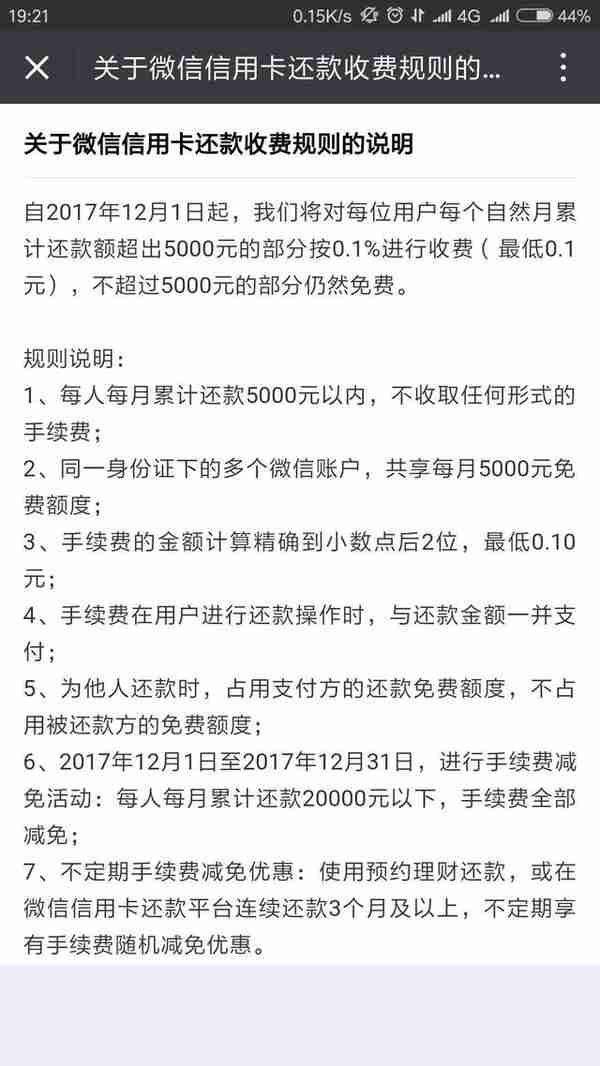 19:21 0.15K/s 4G 44%

关于微信信用卡还款收费规则的...

关于微信信用卡还款收费规则的说明

自2017年12月1日起，我们将对每位用户每个自然月累计还款额超出5000元的部分按0.1%进行收费（最低0.1元），不超过5000元的部分仍然免费。

规则说明：
1、每人每月累计还款5000元以内，不收取任何形式的手续费；
2、同一身份证下的多个微信账户，共享每月5000元免费额度；
3、手续费的金额计算精确到小数点后2位，最低0.10元；
4、手续费在用户进行还款操作时，与还款金额一并支付；
5、为他人还款时，占用支付方的还款免费额度，不占用被还款方的免费额度；
6、2017年12月1日至2017年12月31日，进行手续费减免活动：每人每月累计还款20000元以下，手续费全部减免；
7、不定期手续费减免优惠：使用预约理财还款，或在微信信用卡还款平台连续还款3个月及以上，不定期享有手续费随机减免优惠。